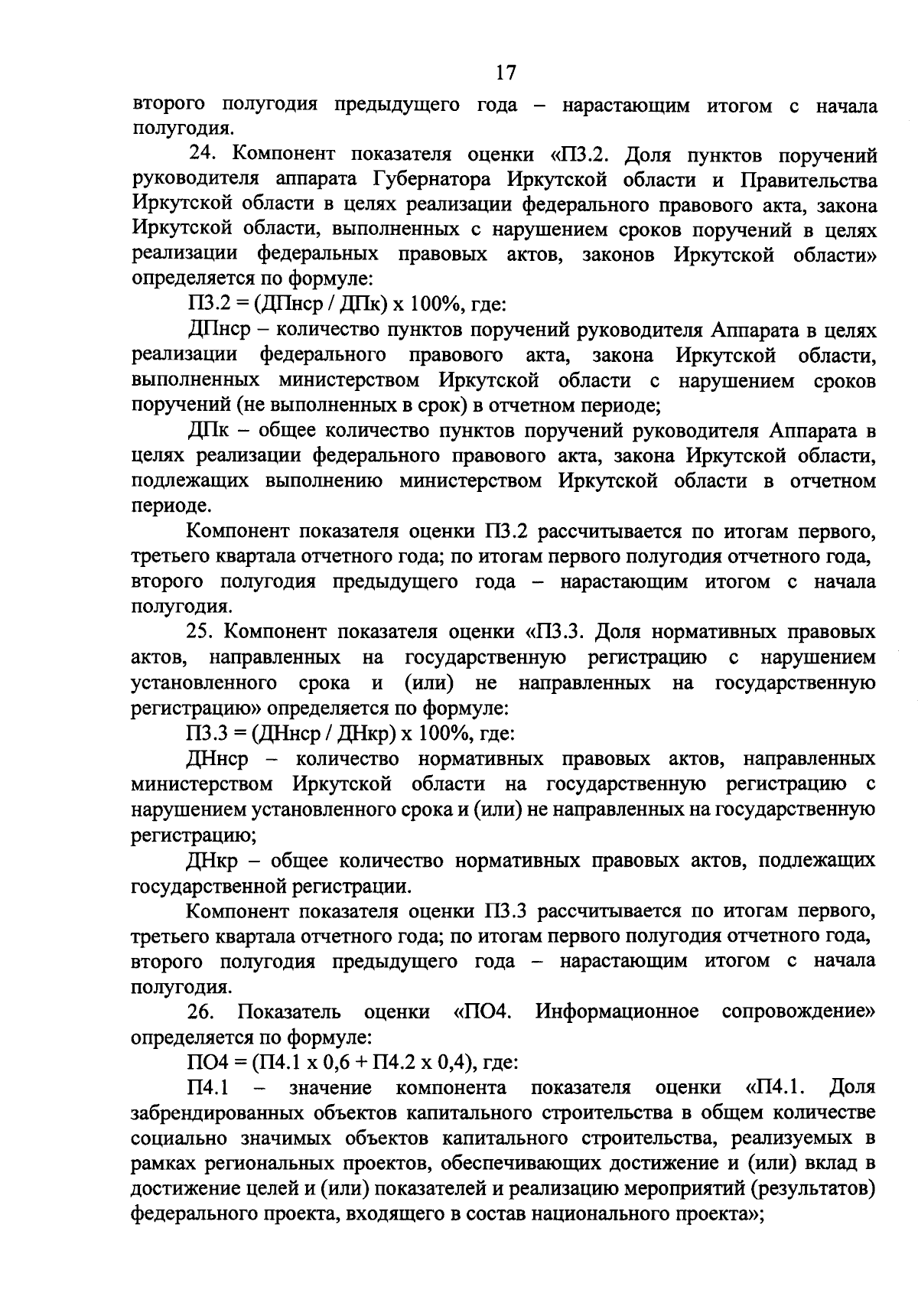 17

второго полугодия предыдущего года – нарастающим итогом с начала полугодия.

24. Компонент показателя оценки «П3.2. Доля пунктов поручений руководителя аппарата Губернатора Иркутской области и Правительства Иркутской области в целях реализации федерального правового акта, закона Иркутской области, выполненных с нарушением сроков поручений в целях реализации федеральных правовых актов, законов Иркутской области» определяется по формуле:

П3.2 = (ДПнср / ДПк) х 100%, где:

ДПнср – количество пунктов поручений руководителя Аппарата в целях реализации федерального правового акта, закона Иркутской области, выполненных министерством Иркутской области с нарушением сроков поручений (не выполненных в срок) в отчетном периоде;

ДПк – общее количество пунктов поручений руководителя Аппарата в целях реализации федерального правового акта, закона Иркутской области, подлежащих выполнению министерством Иркутской области в отчетном периоде.

Компонент показателя оценки П3.2 рассчитывается по итогам первого, третьего квартала отчетного года; по итогам первого полугодия отчетного года, второго полугодия предыдущего года – нарастающим итогом с начала полугодия.

25. Компонент показателя оценки «П3.3. Доля нормативных правовых актов, направленных на государственную регистрацию с нарушением установленного срока и (или) не направленных на государственную регистрацию» определяется по формуле:

П3.3 = (ДНнср / ДНкр) х 100%, где:

ДНнср – количество нормативных правовых актов, направленных министерством Иркутской области на государственную регистрацию с нарушением установленного срока и (или) не направленных на государственную регистрацию;

ДНкр – общее количество нормативных правовых актов, подлежащих государственной регистрации.

Компонент показателя оценки П3.3 рассчитывается по итогам первого, третьего квартала отчетного года; по итогам первого полугодия отчетного года, второго полугодия предыдущего года – нарастающим итогом с начала полугодия.

26. Показатель оценки «ПО4. Информационное сопровождение» определяется по формуле:

ПО4 = (П4.1 х 0,6 + П4.2 х 0,4), где:

П4.1 – значение компонента показателя оценки «П4.1. Доля забрендированных объектов капитального строительства в общем количестве социально значимых объектов капитального строительства, реализуемых в рамках региональных проектов, обеспечивающих достижение и (или) вклад в достижение целей и (или) показателей и реализацию мероприятий (результатов) федерального проекта, входящего в состав национального проекта»;